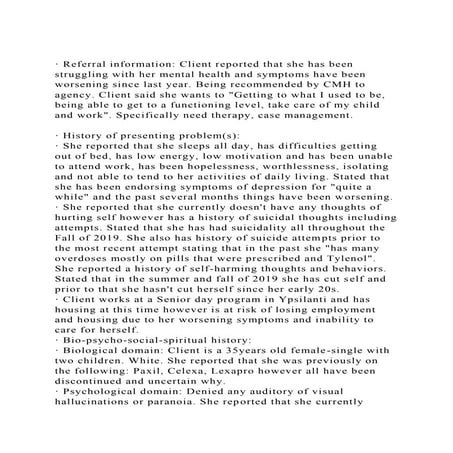 · Referral information: Client reported that she has been struggling with her mental health and symptoms have been worsening since last year. Being recommended by CMH to agency. Client said she wants to "Getting to what I used to be, being able to get to a functioning level, take care of my child and work". Specifically need therapy, case management.

· History of presenting problem(s):
· She reported that she sleeps all day, has difficulties getting out of bed, has low energy, low motivation and has been unable to attend work, has been hopelessness, worthlessness, isolating and not able to tend to her activities of daily living. Stated that she has been endorsing symptoms of depression for "quite a while" and the past several months things have been worsening.
· She reported that she currently doesn't have any thoughts of hurting self however has a history of suicidal thoughts including attempts. Stated that she has had suicidality all throughout the Fall of 2019. She also has history of suicide attempts prior to the most recent attempt stating that in the past she "has many overdoses mostly on pills that were prescribed and Tylenol". She reported a history of self-harming thoughts and behaviors. Stated that in the summer and fall of 2019 she has cut self and prior to that she hasn't cut herself since her early 20s.
· Client works at a Senior day program in Ypsilanti and has housing at this time however is at risk of losing employment and housing due to her worsening symptoms and inability to care for herself.
· Bio-psycho-social-spiritual history:
· Biological domain: Client is a 35years old female-single with two children. White. She reported that she was previously on the following: Paxil, Celexa, Lexapro however all have been discontinued and uncertain why.
· Psychological domain: Denied any auditory of visual hallucinations or paranoia. She reported that she currently